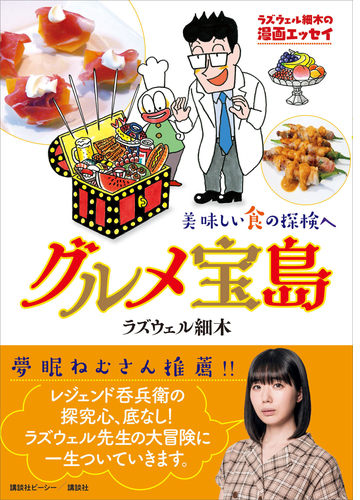 ラズウェル細木の
漫画エッセイ

美味しい食の探検へ

グルメ宝島

ラズウェル細木

夢眠ねむさん推薦!!

レジェンド呑兵衛の
探究心、底なし!
ラズウェル先生の大冒険に
一生ついていきます。

講談社ビーシー／講談社